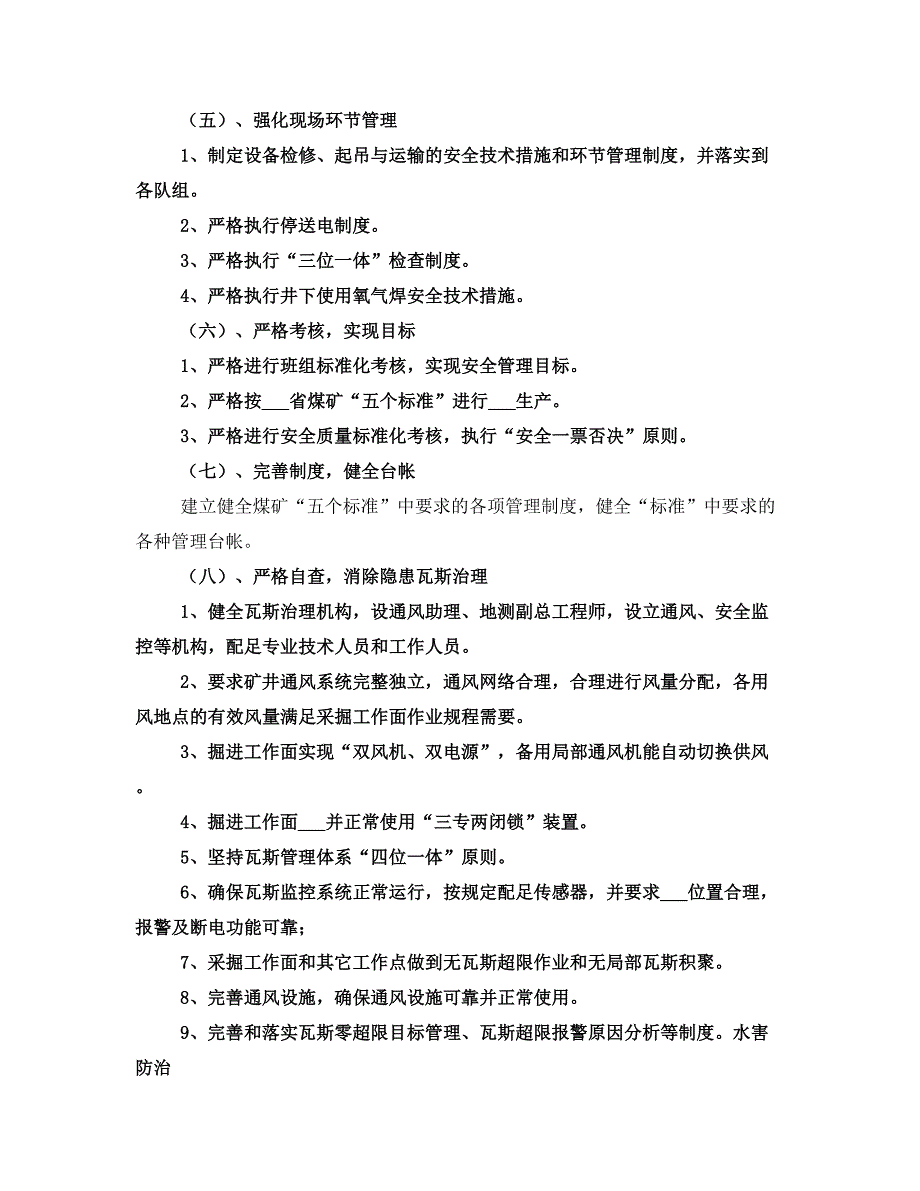 （五）、强化现场环节管理

1、制定设备检修、起吊与运输的安全技术措施和环节管理制度，并落实到各队组。

2、严格执行停送电制度。

3、严格执行“三位一体”检查制度。

4、严格执行井下使用氧气焊安全技术措施。

（六）、严格考核，实现目标

1、严格进行班组标准化考核，实现安全管理目标。

2、严格按___省煤矿“五个标准”进行___生产。

3、严格进行安全质量标准化考核，执行“安全一票否决”原则。

（七）、完善制度，健全台帐

建立健全煤矿“五个标准”中要求的各项管理制度，健全“标准”中要求的各种管理台帐。

（八）、严格自查，消除隐患瓦斯治理

1、健全瓦斯治理机构，设通风助理、地测副总工程师，设立通风、安全监控等机构，配足专业技术人员和工作人员。

2、要求矿井通风系统完整独立，通风网络合理，合理进行风量分配，各用风地点的有效风量满足采掘工作面作业规程需要。

3、掘进工作面实现“双风机、双电源”，备用局部通风机能自动切换供风。

4、掘进工作面___并正常使用“三专两闭锁”装置。

5、坚持瓦斯管理体系“四位一体”原则。

6、确保瓦斯监控系统正常运行，按规定配足传感器，并要求___位置合理，报警及断电功能可靠；

7、采掘工作面和其它工作点做到无瓦斯超限作业和无局部瓦斯积聚。

8、完善通风设施，确保通风设施可靠并正常使用。

9、完善和落实瓦斯零超限目标管理、瓦斯超限报警原因分析等制度。水害防治